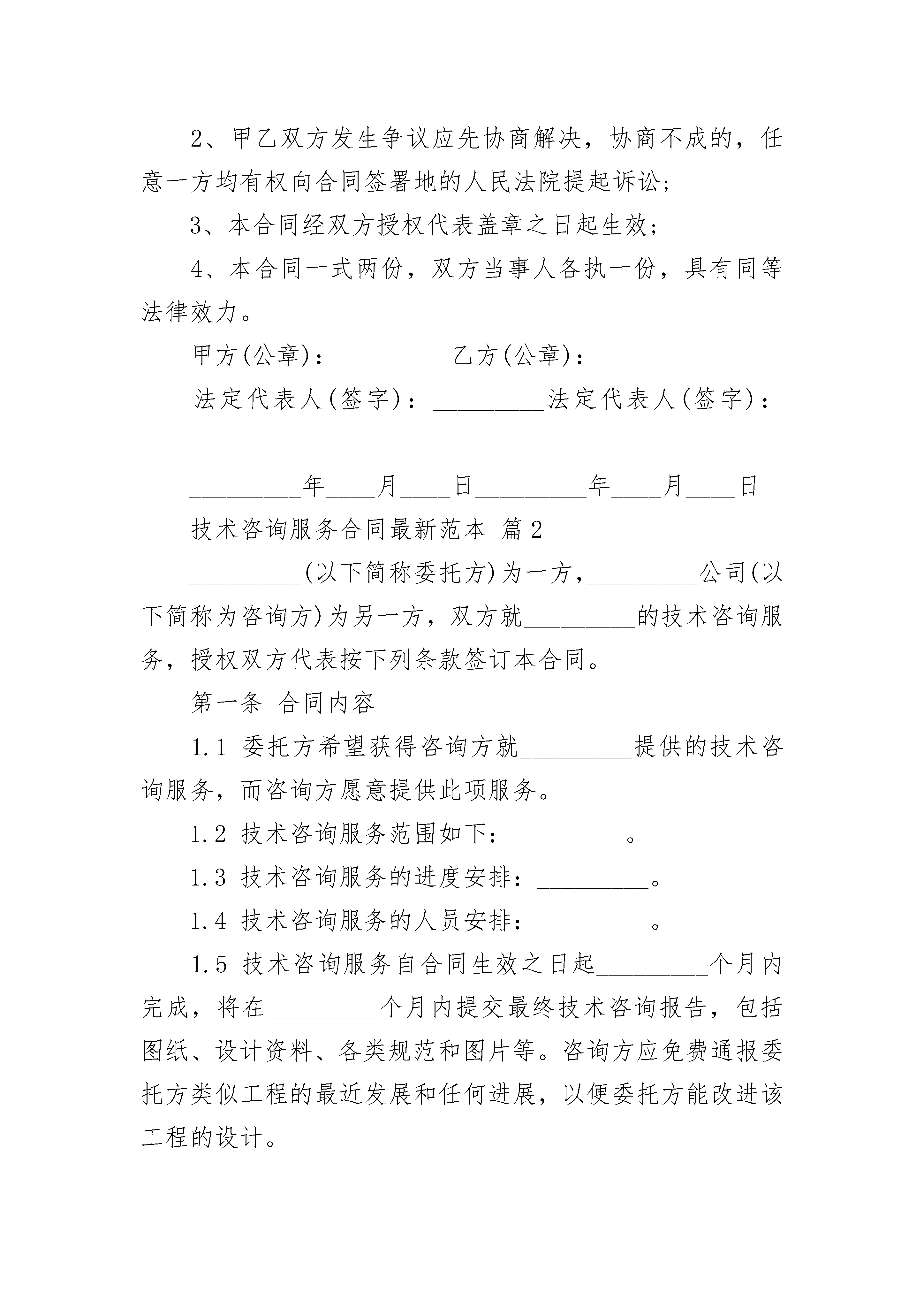 2、甲乙双方发生争议应先协商解决，协商不成的，任意一方均有权向合同签署地的人民法院提起诉讼；

3、本合同经双方授权代表盖章之日起生效；

4、本合同一式两份，双方当事人各执一份，具有同等法律效力。

甲方(公章)：_________乙方(公章)：_________

法定代表人(签字)：_________法定代表人(签字)：_________

_________年____月____日_________年____月____日

技术咨询服务合同最新范本 篇2

_________(以下简称委托方)为一方，_________公司(以下简称为咨询方)为另一方，双方就_________的技术咨询服务，授权双方代表按下列条款签订本合同。

第一条 合同内容

1.1 委托方希望获得咨询方就_________提供的技术咨询服务，而咨询方愿意提供此项服务。

1.2 技术咨询服务范围如下：_________。

1.3 技术咨询服务的进度安排：_________。

1.4 技术咨询服务的人员安排：_________。

1.5 技术咨询服务自合同生效之日起_________个月内完成，将在_________个月内提交最终技术咨询报告，包括图纸、设计资料、各类规范和图片等。咨询方应免费通报委托方类似工程的最近发展和任何进展，以便委托方能改进该工程的设计。